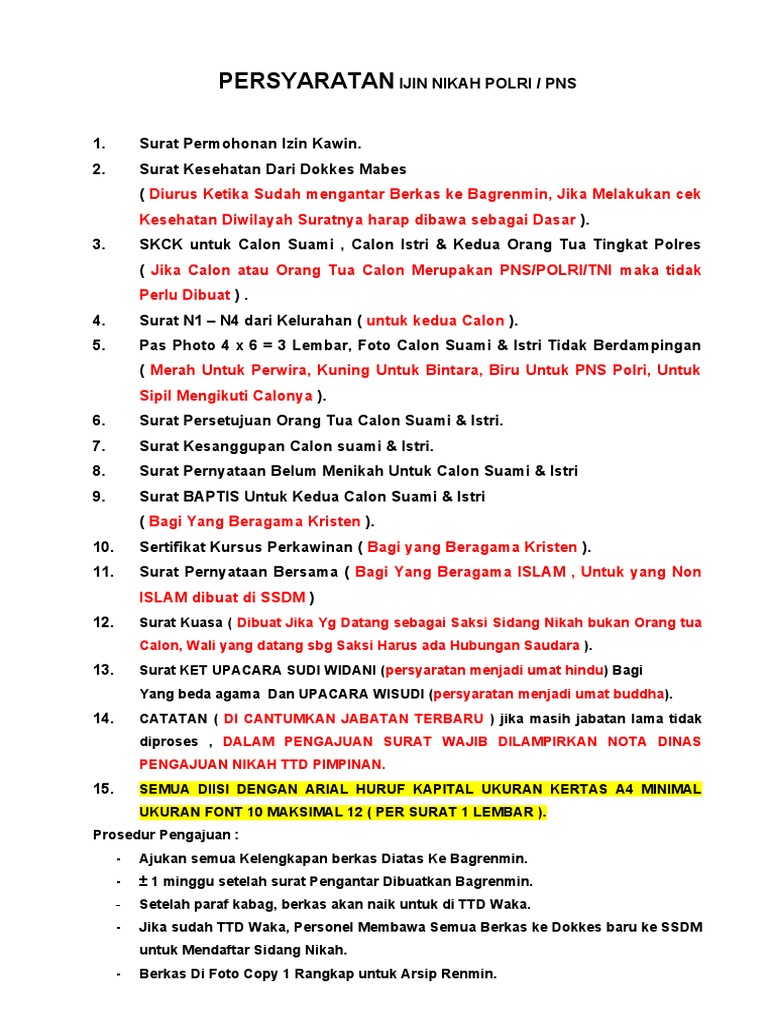 PERSYARATAN IJIN NIKAH POLRI / PNS

1. Surat Permohonan Izin Kawin.
2. Surat Kesehatan Dari Dokkes Mabes
( Diurus Ketika Sudah mengantar Berkas ke Bagrenmin, Jika Melakukan cek Kesehatan Diwilayah Suratnya harap dibawa sebagai Dasar ).
3. SKCK untuk Calon Suami , Calon Istri & Kedua Orang Tua Tingkat Polres ( Jika Calon atau Orang Tua Calon Merupakan PNS/POLRI/TNI maka tidak Perlu Dibuat ) .
4. Surat N1 – N4 dari Kelurahan ( untuk kedua Calon ).
5. Pas Photo 4 x 6 = 3 Lembar, Foto Calon Suami & Istri Tidak Berdampingan ( Merah Untuk Perwira, Kuning Untuk Bintara, Biru Untuk PNS Polri, Untuk Sipil Mengikuti Calonya ).
6. Surat Persetujuan Orang Tua Calon Suami & Istri.
7. Surat Kesanggupan Calon suami & Istri.
8. Surat Pernyataan Belum Menikah Untuk Calon Suami & Istri
9. Surat BAPTIS Untuk Kedua Calon Suami & Istri
( Bagi Yang Beragama Kristen ).
10. Sertifikat Kursus Perkawinan ( Bagi yang Beragama Kristen ).
11. Surat Pernyataan Bersama ( Bagi Yang Beragama ISLAM , Untuk yang Non ISLAM dibuat di SSDM )
12. Surat Kuasa ( Dibuat Jika Yg Datang sebagai Saksi Sidang Nikah bukan Orang tua Calon, Wali yang datang sbg Saksi Harus ada Hubungan Saudara ).
13. Surat KET UPACARA SUDI WIDANI (persyaratan menjadi umat hindu) Bagi Yang beda agama Dan UPACARA WISUDI (persyaratan menjadi umat buddha).
14. CATATAN ( DI CANTUMKAN JABATAN TERBARU ) jika masih jabatan lama tidak diproses , DALAM PENGAJUAN SURAT WAJIB DILAMPIRKAN NOTA DINAS PENGAJUAN NIKAH TTD PIMPINAN.
15. SEMUA DIISI DENGAN ARIAL HURUF KAPITAL UKURAN KERTAS A4 MINIMAL UKURAN FONT 10 MAKSIMAL 12 ( PER SURAT 1 LEMBAR ).

Prosedur Pengajuan :
- Ajukan semua Kelengkapan berkas Diatas Ke Bagrenmin.
- ± 1 minggu setelah surat Pengantar Dibuatkan Bagrenmin.
- Setelah paraf kabag, berkas akan naik untuk di TTD Waka.
- Jika sudah TTD Waka, Personel Membawa Semua Berkas ke Dokkes baru ke SSDM untuk Mendaftar Sidang Nikah.
- Berkas Di Foto Copy 1 Rangkap untuk Arsip Renmin.